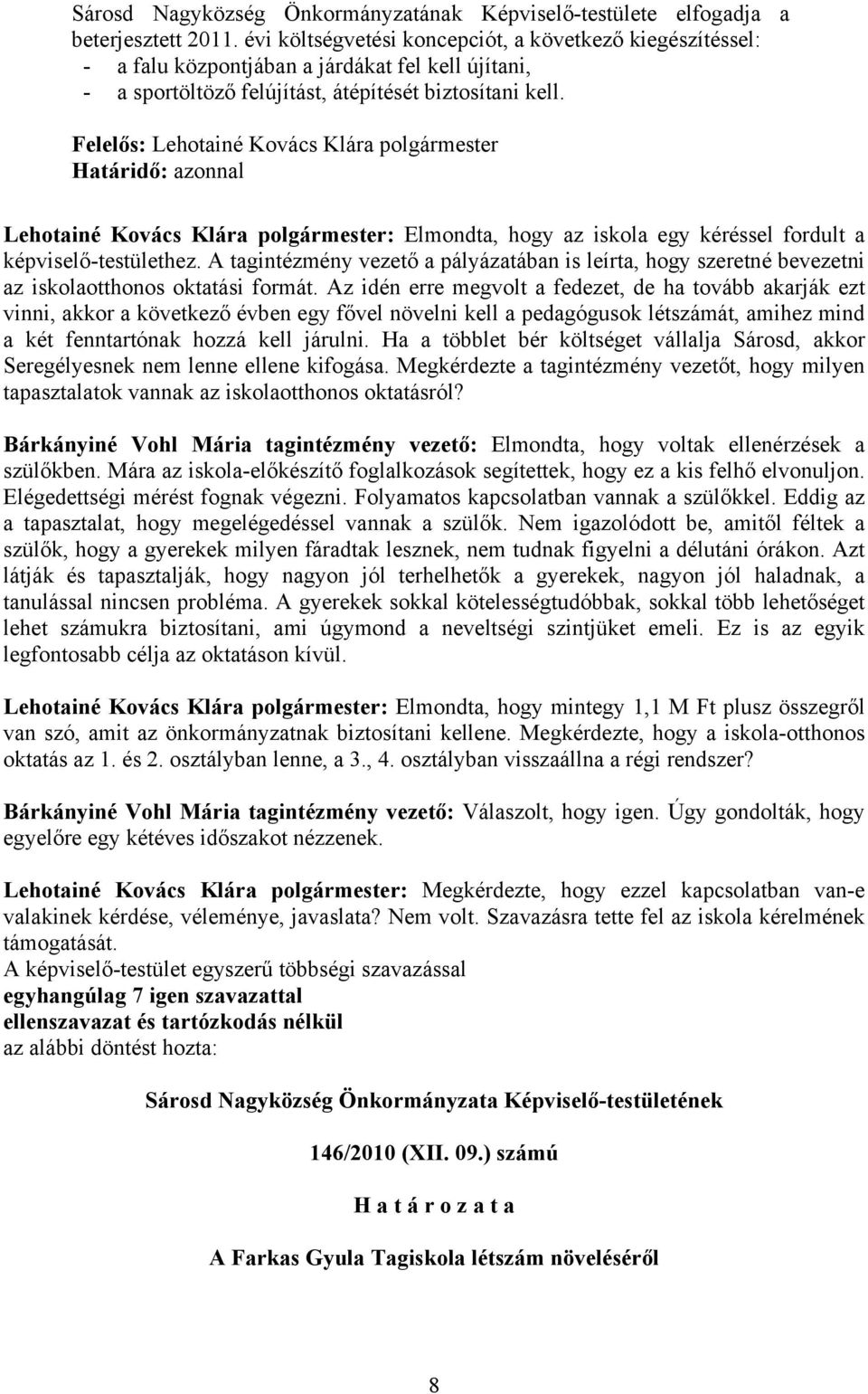 Sárosd Nagyközség Önkormányzatának Képviselő-testülete elfogadja a beterjesztett 2011. évi költségvetési koncepciót, a következő kiegészítéssel:
- a falu központjában a járdákat fel kell újítani,
- a sportöltöző felújítást, átépítését biztosítani kell.

Felelős: Lehotainé Kovács Klára polgármester
Határidő: azonnal

Lehotainé Kovács Klára polgármester: Elmondta, hogy az iskola egy kéréssel fordult a képviselő-testülethez. A tagintézmény vezető a pályázatában is leírta, hogy szeretné bevezetni az iskolaotthonos oktatási formát. Az idén erre megvolt a fedezet, de ha tovább akarják ezt vinni, akkor a következő évben egy fővel növelni kell a pedagógusok létszámát, amihez mind a két fenntartónak hozzá kell járulni. Ha a többlet bér költséget vállalja Sárosd, akkor Seregélyesnek nem lenne ellene kifogása. Megkérdezte a tagintézmény vezetőt, hogy milyen tapasztalatok vannak az iskolaotthonos oktatásról?

Bárkányiné Vohl Mária tagintézmény vezető: Elmondta, hogy voltak ellenérzések a szülőkben. Mára az iskola-előkészítő foglalkozások segítettek, hogy ez a kis felhő elvonuljon. Elégedettségi mérést fognak végezni. Folyamatos kapcsolatban vannak a szülőkkel. Eddig az a tapasztalat, hogy megelégedéssel vannak a szülők. Nem igazolódott be, amitől féltek a szülők, hogy a gyerekek milyen fáradtak lesznek, nem tudnak figyelni a délutáni órákon. Azt látják és tapasztalják, hogy nagyon jól terhelhetők a gyerekek, nagyon jól haladnak, a tanulással nincsen probléma. A gyerekek sokkal kötelességtudóbbak, sokkal több lehetőséget lehet számukra biztosítani, ami úgymond a neveltségi szintjüket emeli. Ez is az egyik legfontosabb célja az oktatáson kívül.

Lehotainé Kovács Klára polgármester: Elmondta, hogy mintegy 1,1 M Ft plusz összegről van szó, amit az önkormányzatnak biztosítani kellene. Megkérdezte, hogy a iskola-otthonos oktatás az 1. és 2. osztályban lenne, a 3., 4. osztályban visszaállna a régi rendszer?

Bárkányiné Vohl Mária tagintézmény vezető: Válaszolt, hogy igen. Úgy gondolták, hogy egyelőre egy kétéves időszakot nézzenek.

Lehotainé Kovács Klára polgármester: Megkérdezte, hogy ezzel kapcsolatban van-e valakinek kérdése, véleménye, javaslata? Nem volt. Szavazásra tette fel az iskola kérelmének támogatását.
A képviselő-testület egyszerű többségi szavazással
egyhangúlag 7 igen szavazattal
ellenszavazat és tartózkodás nélkül
az alábbi döntést hozta:

Sárosd Nagyközség Önkormányzata Képviselő-testületének

146/2010 (XII. 09.) számú

H a t á r o z a t a

A Farkas Gyula Tagiskola létszám növeléséről

8